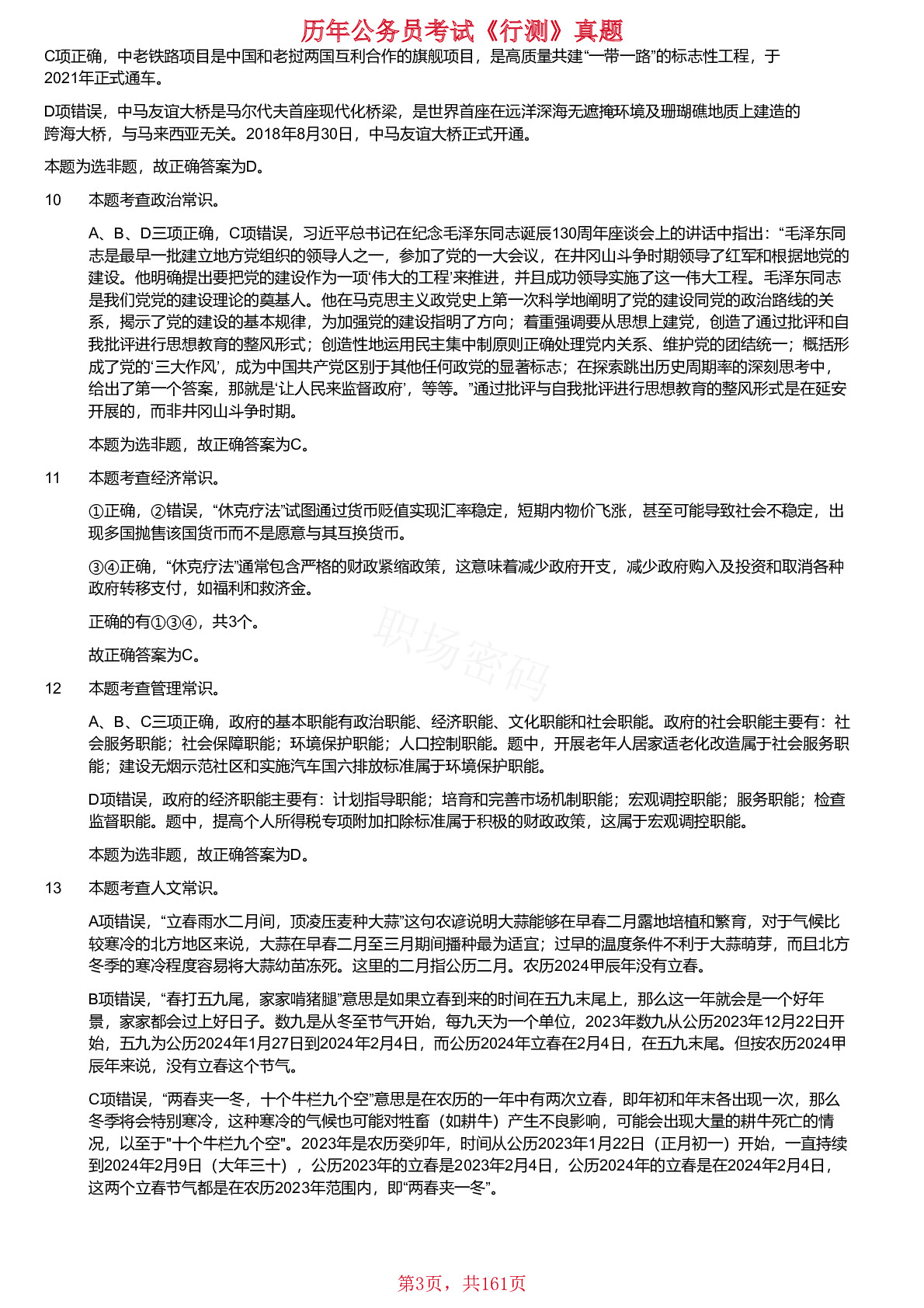 历年公务员考试《行测》真题

C项正确，中老铁路项目是中国和老挝两国互利合作的旗舰项目，是高质量共建“一带一路”的标志性工程，于2021年正式通车。

D项错误，中马友谊大桥是马尔代夫首座现代化桥梁，是世界首座在远洋深海无遮掩环境及珊瑚礁地质上建造的跨海大桥，与马来西亚无关。2018年8月30日，中马友谊大桥正式开通。

本题为选非题，故正确答案为D。

10 本题考查政治常识。

A、B、D三项正确，C项错误，习近平总书记在纪念毛泽东同志诞辰130周年座谈会上的讲话中指出：“毛泽东同志是最早一批建立地方党组织的领导人之一，参加了党的一大会议，在井冈山斗争时期领导了红军和根据地党的建设。他明确提出要把党的建设作为一项‘伟大的工程’来推进，并且成功领导实施了这一伟大工程。毛泽东同志是我们党党的建设理论的奠基人。他在马克思主义政党史上第一次科学地阐明了党的建设同党的政治路线的关系，揭示了党的建设的基本规律，为加强党的建设指明了方向；着重强调要从思想上建党，创造了通过批评和自我批评进行思想教育的整风形式；创造性地运用民主集中制原则正确处理党内关系、维护党的团结统一；概括形成了党的‘三大作风’，成为中国共产党区别于其他任何政党的显著标志；在探索跳出历史周期率的深刻思考中，给出了第一个答案，那就是‘让人民来监督政府’，等等。”通过批评与自我批评进行思想教育的整风形式是在延安开展的，而非井冈山斗争时期。

本题为选非题，故正确答案为C。

11 本题考查经济常识。

①正确，②错误，“休克疗法”试图通过货币贬值实现汇率稳定，短期内物价飞涨，甚至可能导致社会不稳定，出现多国抛售该国货币而不是愿意与其互换货币。

③④正确，“休克疗法”通常包含严格的财政紧缩政策，这意味着减少政府开支，减少政府购入及投资和取消各种政府转移支付，如福利和救济金。

正确的有①③④，共3个。

故正确答案为C。

职场密码

12 本题考查管理常识。

A、B、C三项正确，政府的基本职能有政治职能、经济职能、文化职能和社会职能。政府的社会职能主要有：社会服务职能；社会保障职能；环境保护职能；人口控制职能。题中，开展老年人居家适老化改造属于社会服务职能；建设无烟示范社区和实施汽车国六排放标准属于环境保护职能。

D项错误，政府的经济职能主要有：计划指导职能；培育和完善市场机制职能；宏观调控职能；服务职能；检查监督职能。题中，提高个人所得税专项附加扣除标准属于积极的财政政策，这属于宏观调控职能。

本题为选非题，故正确答案为D。

13 本题考查人文常识。

A项错误，“立春雨水二月间，顶凌压麦种大蒜”这句农谚说明大蒜能够在早春二月露地培植和繁育，对于气候比较寒冷的北方地区来说，大蒜在早春二月至三月期间播种最为适宜；过早的温度条件不利于大蒜萌芽，而且北方冬季的寒冷程度容易将大蒜幼苗冻死。这里的二月指公历二月。农历2024甲辰年没有立春。

B项错误，“春打五九尾，家家啃猪腿”意思是如果立春到来的时间在五九末尾上，那么这一年就会是一个好年景，家家都会过上好日子。数九是从冬至节气开始，每九天为一个单位，2023年数九从公历2023年12月22日开始，五九为公历2024年1月27日到2024年2月4日，而公历2024年立春在2月4日，在五九末尾。但按农历2024甲辰年来说，没有立春这个节气。

C项错误，“两春夹一冬，十个牛栏九个空”意思是在农历的一年中有两次立春，即年初和年末各出现一次，那么冬季将会特别寒冷，这种寒冷的气候也可能对牲畜（如耕牛）产生不良影响，可能会出现大量的耕牛死亡的情况，以至于"十个牛栏九个空"。2023年是农历癸卯年，时间从公历2023年1月22日（正月初一）开始，一直持续到2024年2月9日（大年三十），公历2023年的立春是2023年2月4日，公历2024年的立春是在2024年2月4日，这两个立春节气都是在农历2023年范围内，即“两春夹一冬”。

第3页，共161页